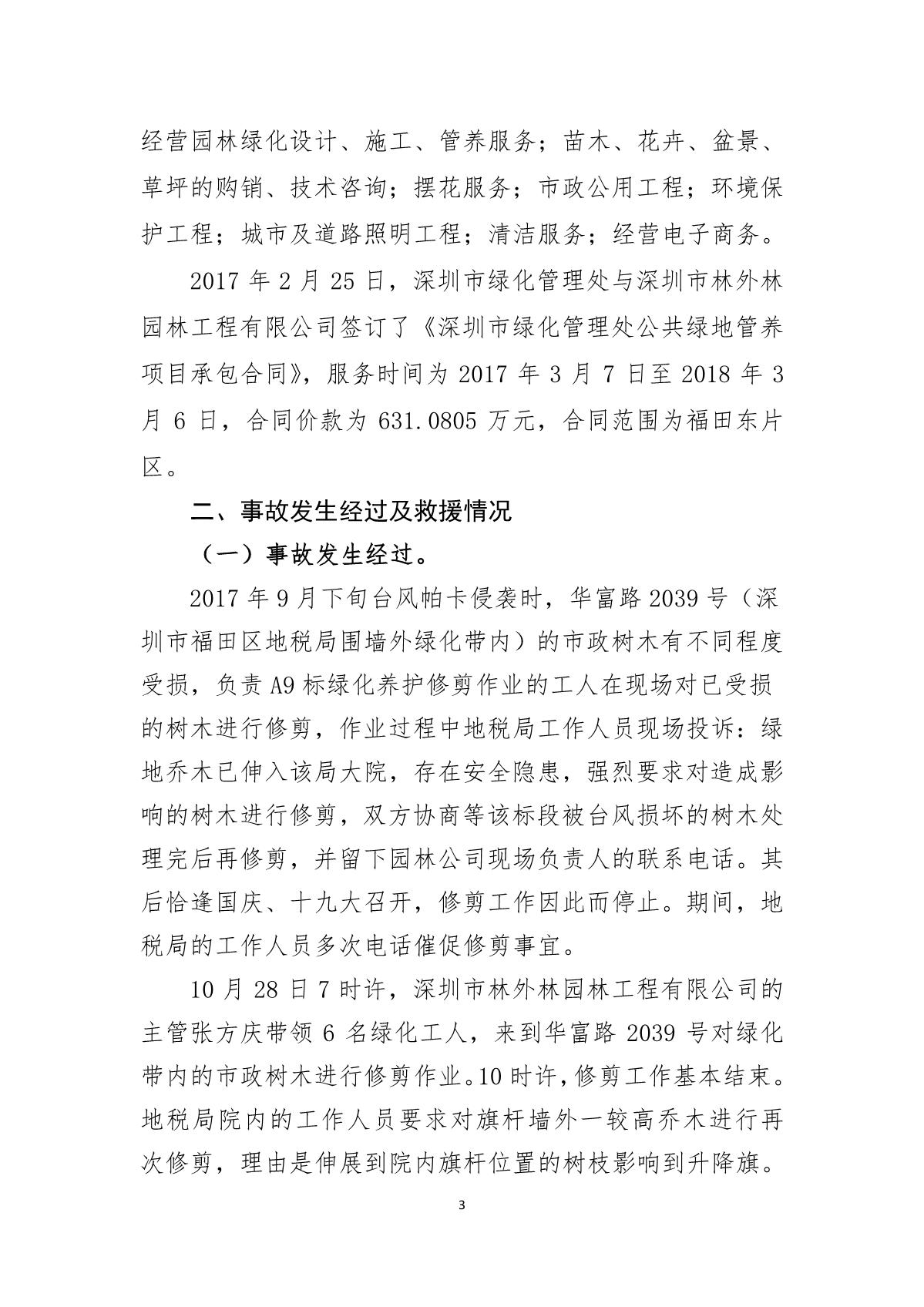 经营园林绿化设计、施工、管养服务；苗木、花卉、盆景、草坪的购销、技术咨询；摆花服务；市政公用工程；环境保护工程；城市及道路照明工程；清洁服务；经营电子商务。

2017 年 2 月 25 日，深圳市绿化管理处与深圳市林外林园林工程有限公司签订了《深圳市绿化管理处公共绿地管养项目承包合同》，服务时间为 2017 年 3 月 7 日至 2018 年 3 月 6 日，合同价款为 631.0805 万元，合同范围为福田东片区。

二、事故发生经过及救援情况

（一）事故发生经过。

2017 年 9 月下旬台风帕卡侵袭时，华富路 2039 号（深圳市福田区地税局围墙外绿化带内）的市政树木有不同程度受损，负责 A9 标绿化养护修剪作业的工人在现场对已受损的树木进行修剪，作业过程中地税局工作人员现场投诉：绿地乔木已伸入该局大院，存在安全隐患，强烈要求对造成影响的树木进行修剪，双方协商等该标段被台风损坏的树木处理完后再修剪，并留下园林公司现场负责人的联系电话。其后恰逢国庆、十九大召开，修剪工作因此而停止。期间，地税局的工作人员多次电话催促修剪事宜。

10 月 28 日 7 时许，深圳市林外林园林工程有限公司的主管张方庆带领 6 名绿化工人，来到华富路 2039 号对绿化带内的市政树木进行修剪作业。10 时许，修剪工作基本结束。地税局院内的工作人员要求对旗杆墙外一较高乔木进行再次修剪，理由是伸展到院内旗杆位置的树枝影响到升降旗。

3